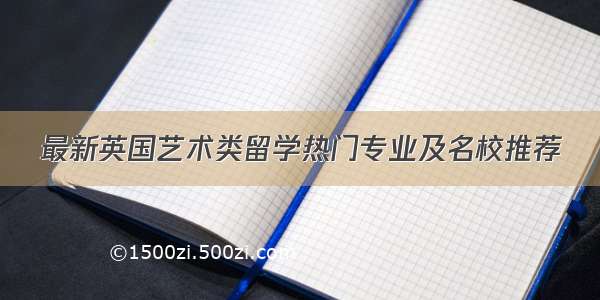 最新英国艺术类留学热门专业及名校推荐

©1500zi.500zi.com